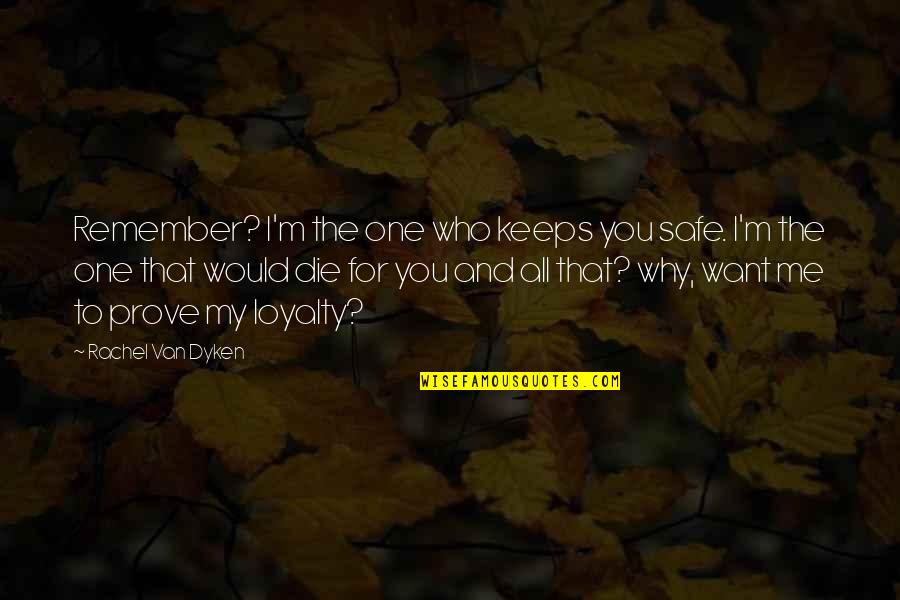 Remember? I'm the one who keeps you safe. I'm the one that would die for you and all that? why, want me to prove my loyalty?

~ Rachel Van Dyken

WISEFAMOUSQUOTES.COM